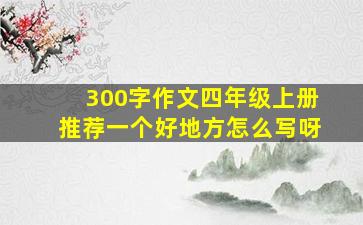 300字作文四年级上册
推荐一个好地方怎么写呀